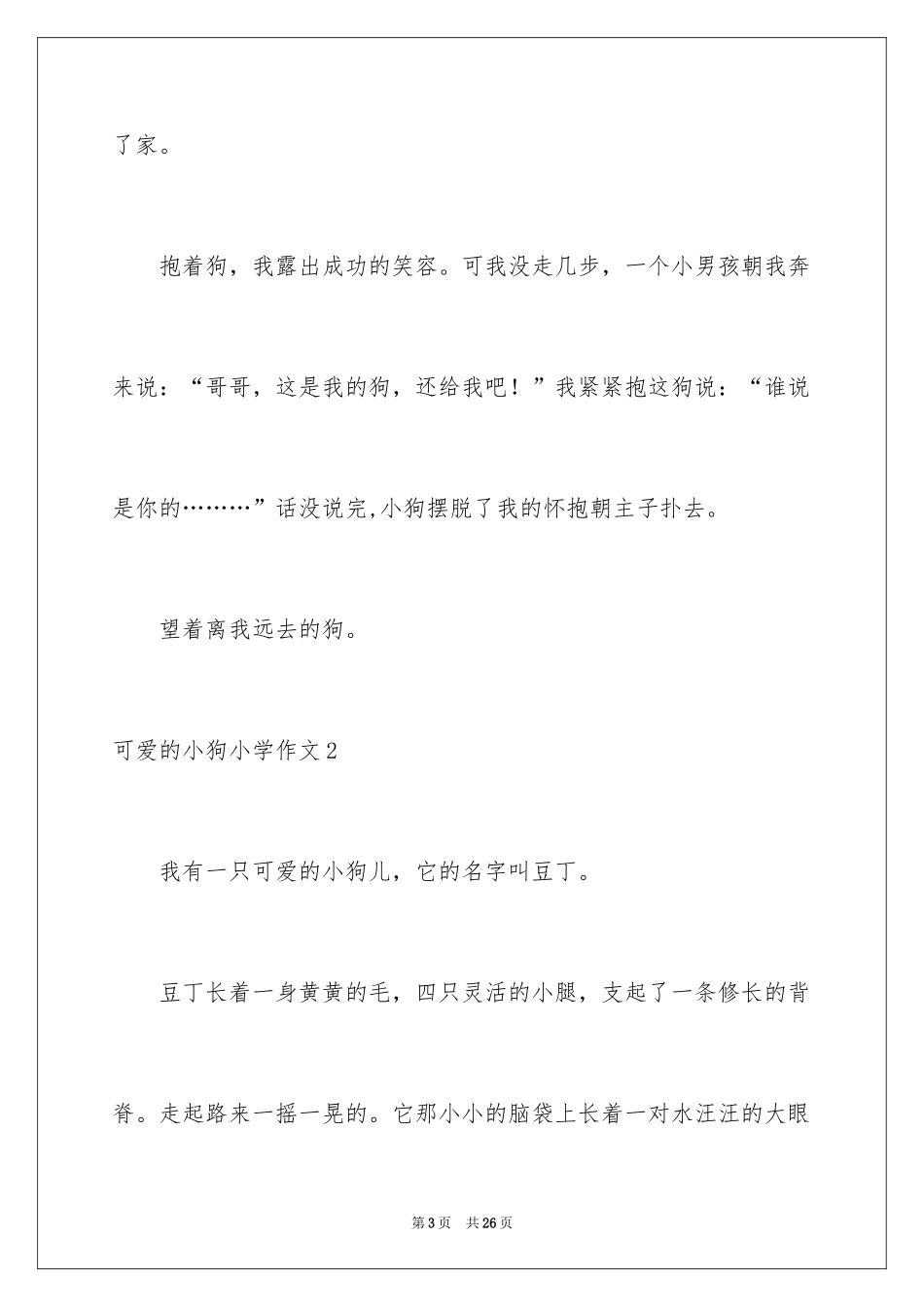 了家。

抱着狗，我露出成功的笑容。可我没走几步，一个小男孩朝我奔来说：“哥哥，这是我的狗，还给我吧！”我紧紧抱这狗说：“谁说是你的………”话没说完,小狗摆脱了我的怀抱朝主子扑去。

望着离我远去的狗。

可爱的小狗小学作文2

我有一只可爱的小狗儿，它的名字叫豆丁。

豆丁长着一身黄黄的毛，四只灵活的小腿，支起了一条修长的背脊。走起路来一摇一晃的。它那小小的脑袋上长着一对水汪汪的大眼

第3页 共26页